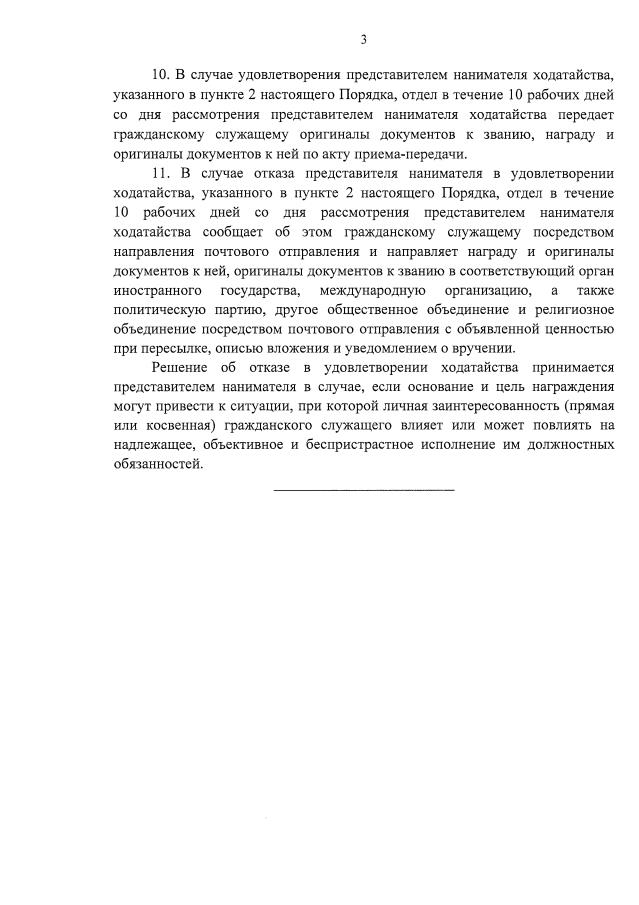 3

10. В случае удовлетворения представителем нанимателя ходатайства, указанного в пункте 2 настоящего Порядка, отдел в течение 10 рабочих дней со дня рассмотрения представителем нанимателя ходатайства передает гражданскому служащему оригиналы документов к званию, награду и оригиналы документов к ней по акту приема-передачи.

11. В случае отказа представителя нанимателя в удовлетворении ходатайства, указанного в пункте 2 настоящего Порядка, отдел в течение 10 рабочих дней со дня рассмотрения представителем нанимателя ходатайства сообщает об этом гражданскому служащему посредством направления почтового отправления и направляет награду и оригиналы документов к ней, оригиналы документов к званию в соответствующий орган иностранного государства, международную организацию, а также политическую партию, другое общественное объединение и религиозное объединение посредством почтового отправления с объявленной ценностью при пересылке, описью вложения и уведомлением о вручении.

Решение об отказе в удовлетворении ходатайства принимается представителем нанимателя в случае, если основание и цель награждения могут привести к ситуации, при которой личная заинтересованность (прямая или косвенная) гражданского служащего влияет или может повлиять на надлежащее, объективное и беспристрастное исполнение им должностных обязанностей.